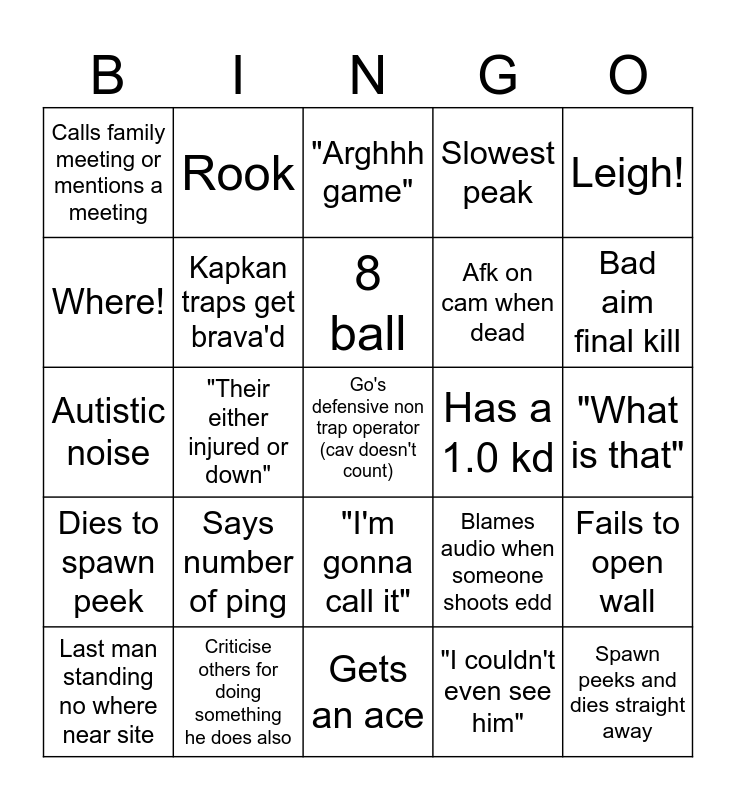 | B | I | N | G | O |
|---|---|---|---|---|
| Calls family meeting or mentions a meeting | Rook | "Arghhh game" | Slowest peak | Leigh! |
| Where! | Kapkan traps get brava'd | 8 ball | Afk on cam when dead | Bad aim final kill |
| Autistic noise | "Their either injured or down" | Go's defensive non trap operator (cav doesn't count) | Has a 1.0 kd | "What is that" |
| Dies to spawn peek | Says number of ping | "I'm gonna call it" | Blames audio when someone shoots edd | Fails to open wall |
| Last man standing no where near site | Criticise others for doing something he does also | Gets an ace | "I couldn't even see him" | Spawn peeks and dies straight away |